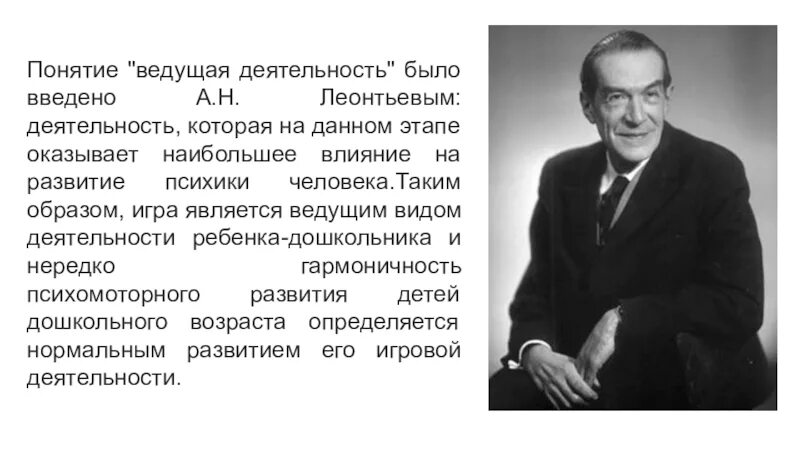 Понятие "ведущая деятельность" было введено А.Н. Леонтьевым: деятельность, которая на данном этапе оказывает наибольшее влияние на развитие психики человека.Таким образом, игра является ведущим видом деятельности ребенка-дошкольника и нередко гармоничность психомоторного развития детей дошкольного возраста определяется нормальным развитием его игровой деятельности.